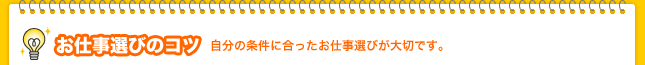 お仕事選びのコツ 自分の条件に合ったお仕事選びが大切です。